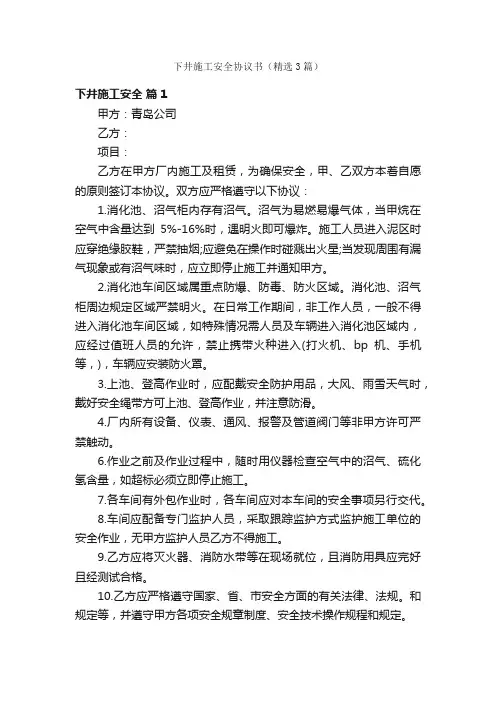 下井施工安全协议书（精选3篇）

下井施工安全 篇1

甲方：青岛公司

乙方：

项目：

乙方在甲方厂内施工及租赁，为确保安全，甲、乙双方本着自愿的原则签订本协议。双方应严格遵守以下协议：

1.消化池、沼气柜内存有沼气。沼气为易燃易爆气体，当甲烷在空气中含量达到 5%-16%时，遇明火即可爆炸。施工人员进入泥区时应穿绝缘胶鞋，严禁抽烟;应避免在操作时碰溅出火星;当发现周围有漏气现象或有沼气味时，应立即停止施工并通知甲方。

2.消化池车间区域属重点防爆、防毒、防火区域。消化池、沼气柜周边规定区域严禁明火。在日常工作期间，非工作人员，一般不得进入消化池车间区域，如特殊情况需人员及车辆进入消化池区域内，应经过值班人员的允许，禁止携带火种进入(打火机、bp 机、手机等，)，车辆应安装防火罩。

3.上池、登高作业时，应配戴安全防护用品，大风、雨雪天气时，戴好安全绳带方可上池、登高作业，并注意防滑。

4.厂内所有设备、仪表、通风、报警及管道阀门等非甲方许可严禁触动。

6.作业之前及作业过程中，随时用仪器检查空气中的沼气、硫化氢含量，如超标必须立即停止施工。

7.各车间有外包作业时，各车间应对本车间的安全事项另行交代。

8.车间应配备专门监护人员，采取跟踪监护方式监护施工单位的安全作业，无甲方监护人员乙方不得施工。

9.乙方应将灭火器、消防水带等在现场就位，且消防用具应完好且经测试合格。

10.乙方应严格遵守国家、省、市安全方面的有关法律、法规。和规定等，并遵守甲方各项安全规章制度、安全技术操作规程和规定。